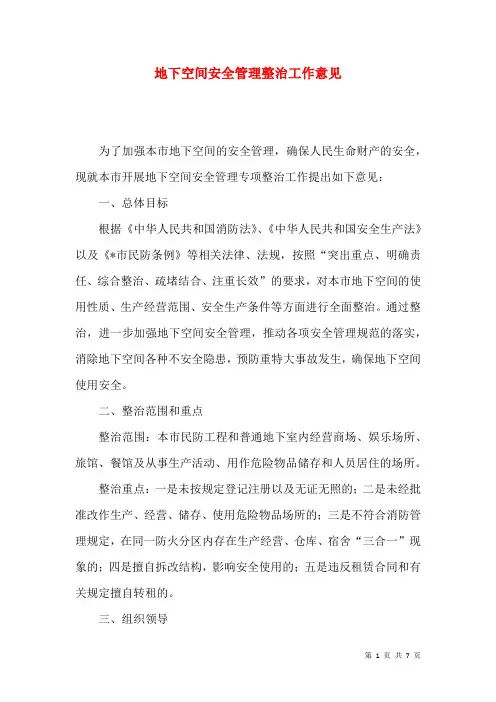 地下空间安全管理整治工作意见

为了加强本市地下空间的安全管理，确保人民生命财产的安全，现就本市开展地下空间安全管理专项整治工作提出如下意见：

一、总体目标

根据《中华人民共和国消防法》、《中华人民共和国安全生产法》以及《*市民防条例》等相关法律、法规，按照“突出重点、明确责任、综合整治、疏堵结合、注重长效”的要求，对本市地下空间的使用性质、生产经营范围、安全生产条件等方面进行全面整治。通过整治，进一步加强地下空间安全管理，推动各项安全管理规范的落实，消除地下空间各种不安全隐患，预防重特大事故发生，确保地下空间使用安全。

二、整治范围和重点

整治范围：本市民防工程和普通地下室内经营商场、娱乐场所、旅馆、餐馆及从事生产活动、用作危险物品储存和人员居住的场所。

整治重点：一是未按规定登记注册以及无证无照的；二是未经批准改作生产、经营、储存、使用危险物品场所的；三是不符合消防管理规定，在同一防火分区内存在生产经营、仓库、宿舍“三合一”现象的；四是擅自拆改结构，影响安全使用的；五是违反租赁合同和有关规定擅自转租的。

三、组织领导

第 1 页 共 7 页